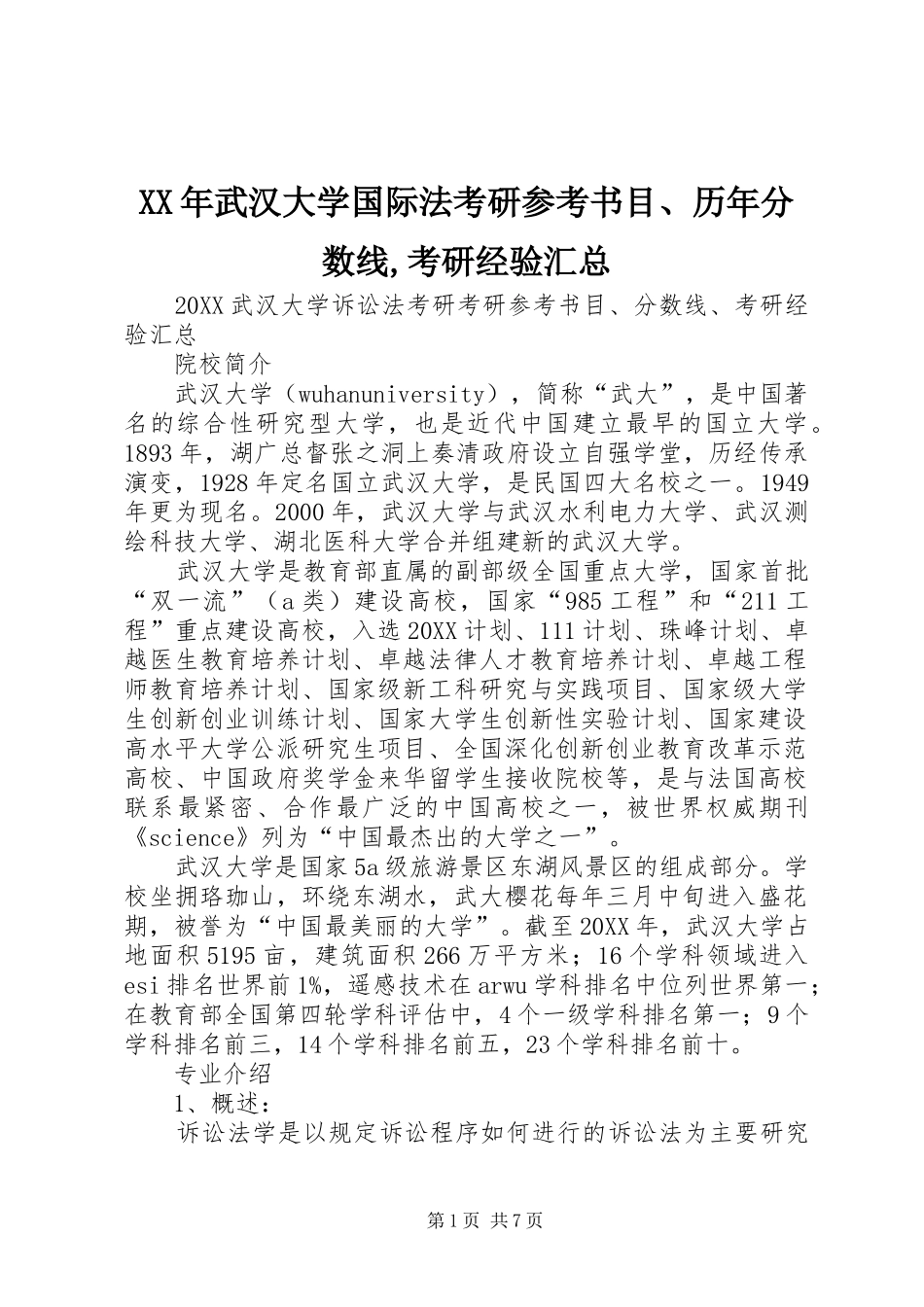 XX年武汉大学国际法考研参考书目、历年分数线,考研经验汇总

20XX武汉大学诉讼法考研考研参考书目、分数线、考研经验汇总

院校简介

武汉大学（wuhanuniversity），简称“武大”，是中国著名的综合性研究型大学，也是近代中国建立最早的国立大学。1893年，湖广总督张之洞上奏清政府设立自强学堂，历经传承演变，1928年定名国立武汉大学，是民国四大名校之一。1949年更为现名。2000年，武汉大学与武汉水利电力大学、武汉测绘科技大学、湖北医科大学合并组建新的武汉大学。

武汉大学是教育部直属的副部级全国重点大学，国家首批“双一流”（a类）建设高校，国家“985工程”和“211工程”重点建设高校，入选20XX计划、111计划、珠峰计划、卓越医生教育培养计划、卓越法律人才教育培养计划、卓越工程师教育培养计划、国家级新工科研究与实践项目、国家级大学生创新创业训练计划、国家大学生创新性实验计划、国家建设高水平大学公派研究生项目、全国深化创新创业教育改革示范高校、中国政府奖学金来华留学生接收院校等，是与法国高校联系最紧密、合作最广泛的中国高校之一，被世界权威期刊《science》列为“中国最杰出的大学之一”。

武汉大学是国家5a级旅游景区东湖风景区的组成部分。学校坐拥珞珈山，环绕东湖水，武大樱花每年三月中旬进入盛花期，被誉为“中国最美丽的大学”。截至20XX年，武汉大学占地面积5195亩，建筑面积266万平方米；16个学科领域进入esi排名世界前1%，遥感技术在arwu学科排名中位列世界第一；在教育部全国第四轮学科评估中，4个一级学科排名第一；9个学科排名前三，14个学科排名前五，23个学科排名前十。

专业介绍

1、概述：

诉讼法学是以规定诉讼程序如何进行的诉讼法为主要研究

第1页 共7页